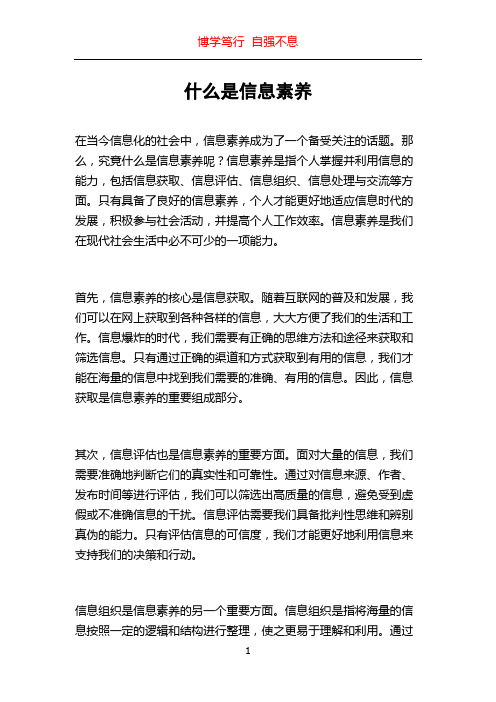 博学笃行 自强不息

什么是信息素养

在当今信息化的社会中，信息素养成为了一个备受关注的话题。那么，究竟什么是信息素养呢？信息素养是指个人掌握并利用信息的能力，包括信息获取、信息评估、信息组织、信息处理与交流等方面。只有具备了良好的信息素养，个人才能更好地适应信息时代的发展，积极参与社会活动，并提高个人工作效率。信息素养是我们在现代社会生活中必不可少的一项能力。

首先，信息素养的核心是信息获取。随着互联网的普及和发展，我们可以在网上获取到各种各样的信息，大大方便了我们的生活和工作。信息爆炸的时代，我们需要有正确的思维方法和途径来获取和筛选信息。只有通过正确的渠道和方式获取到有用的信息，我们才能在海量的信息中找到我们需要的准确、有用的信息。因此，信息获取是信息素养的重要组成部分。

其次，信息评估也是信息素养的重要方面。面对大量的信息，我们需要准确地判断它们的真实性和可靠性。通过对信息来源、作者、发布时间等进行评估，我们可以筛选出高质量的信息，避免受到虚假或不准确信息的干扰。信息评估需要我们具备批判性思维和辨别真伪的能力。只有评估信息的可信度，我们才能更好地利用信息来支持我们的决策和行动。

信息组织是信息素养的另一个重要方面。信息组织是指将海量的信息按照一定的逻辑和结构进行整理，使之更易于理解和利用。通过

1